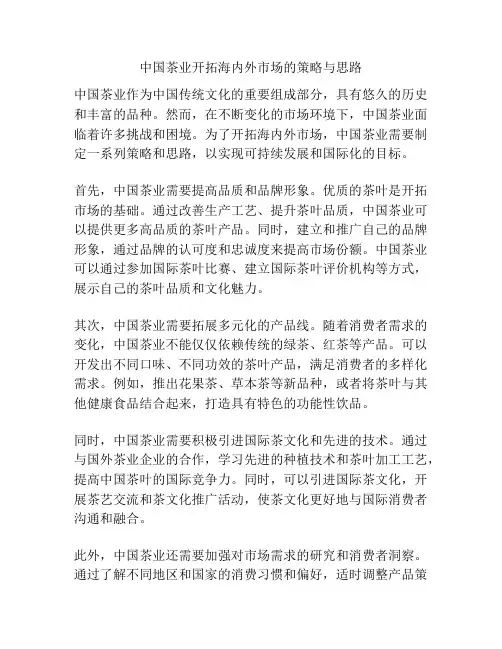 中国茶业开拓海内外市场的策略与思路

中国茶业作为中国传统文化的重要组成部分，具有悠久的历史和丰富的品种。然而，在不断变化的市场环境下，中国茶业面临着许多挑战和困境。为了开拓海内外市场，中国茶业需要制定一系列策略和思路，以实现可持续发展和国际化的目标。

首先，中国茶业需要提高品质和品牌形象。优质的茶叶是开拓市场的基础。通过改善生产工艺、提升茶叶品质，中国茶业可以提供更多高品质的茶叶产品。同时，建立和推广自己的品牌形象，通过品牌的认可度和忠诚度来提高市场份额。中国茶业可以通过参加国际茶叶比赛、建立国际茶叶评价机构等方式，展示自己的茶叶品质和文化魅力。

其次，中国茶业需要拓展多元化的产品线。随着消费者需求的变化，中国茶业不能仅仅依赖传统的绿茶、红茶等产品。可以开发出不同口味、不同功效的茶叶产品，满足消费者的多样化需求。例如，推出花果茶、草本茶等新品种，或者将茶叶与其他健康食品结合起来，打造具有特色的功能性饮品。

同时，中国茶业需要积极引进国际茶文化和先进的技术。通过与国外茶业企业的合作，学习先进的种植技术和茶叶加工工艺，提高中国茶叶的国际竞争力。同时，可以引进国际茶文化，开展茶艺交流和茶文化推广活动，使茶文化更好地与国际消费者沟通和融合。

此外，中国茶业还需要加强对市场需求的研究和消费者洞察。通过了解不同地区和国家的消费习惯和偏好，适时调整产品策